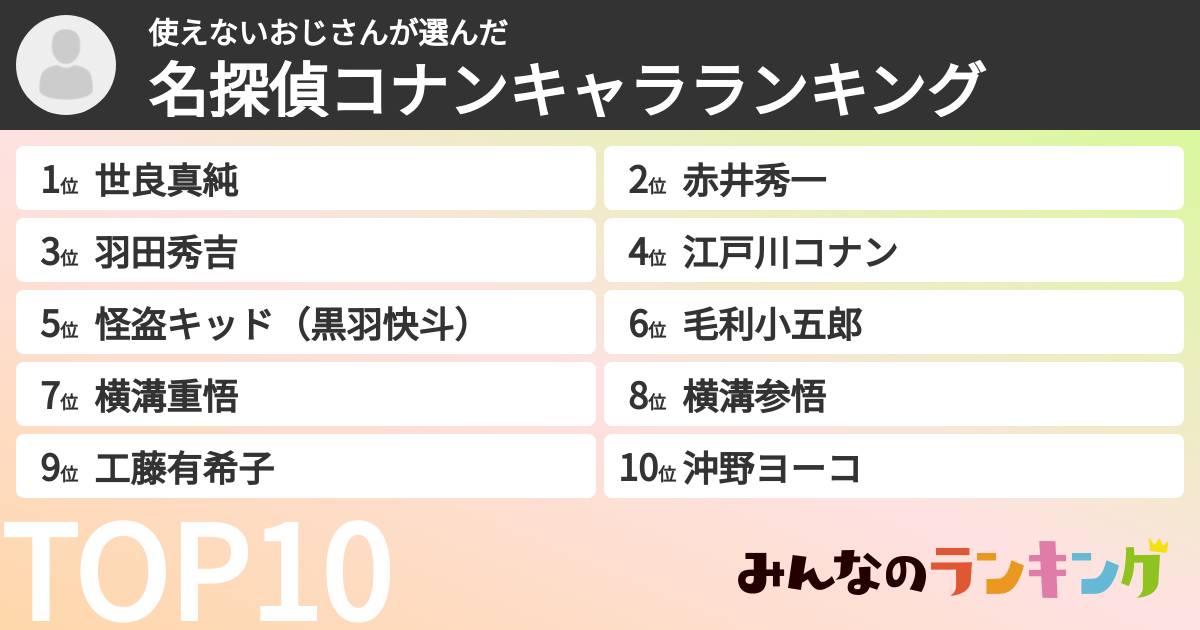 使えないおじさんが選んだ
名探偵コナンキャラランキング

1位 世良真純
2位 赤井秀一
3位 羽田秀吉
4位 江戸川コナン
5位 怪盗キッド（黒羽快斗）
6位 毛利小五郎
7位 横溝重悟
8位 横溝参悟
9位 工藤有希子
10位 沖野ヨーコ

TOP10

みんなのランキング